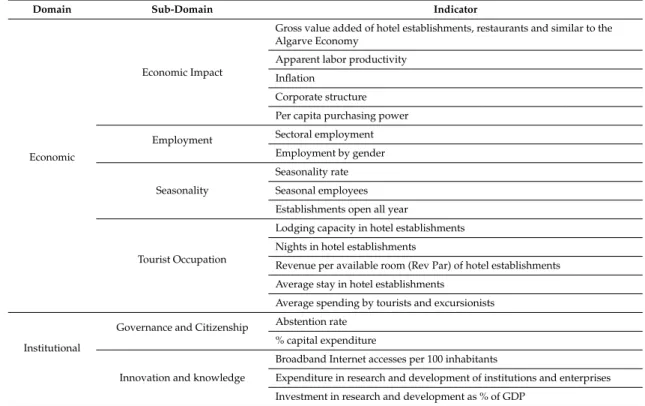 | Domain | Sub-Domain | Indicator |
|---|---|---|
| Economic | Economic Impact | Gross value added of hotel establishments, restaurants and similar to the Algarve Economy |
| | | Apparent labor productivity |
| | | Inflation |
| | | Corporate structure |
| | | Per capita purchasing power |
| | Employment | Sectoral employment |
| | | Employment by gender |
| | Seasonality | Seasonality rate |
| | | Seasonal employees |
| | | Establishments open all year |
| | Tourist Occupation | Lodging capacity in hotel establishments |
| | | Nights in hotel establishments |
| | | Revenue per available room (Rev Par) of hotel establishments |
| | | Average stay in hotel establishments |
| | | Average spending by tourists and excursionists |
| Institutional | Governance and Citizenship | Abstention rate |
| | | % capital expenditure |
| | Innovation and knowledge | Broadband Internet accesses per 100 inhabitants |
| | | Expenditure in research and development of institutions and enterprises |
| | | Investment in research and development as % of GDP |